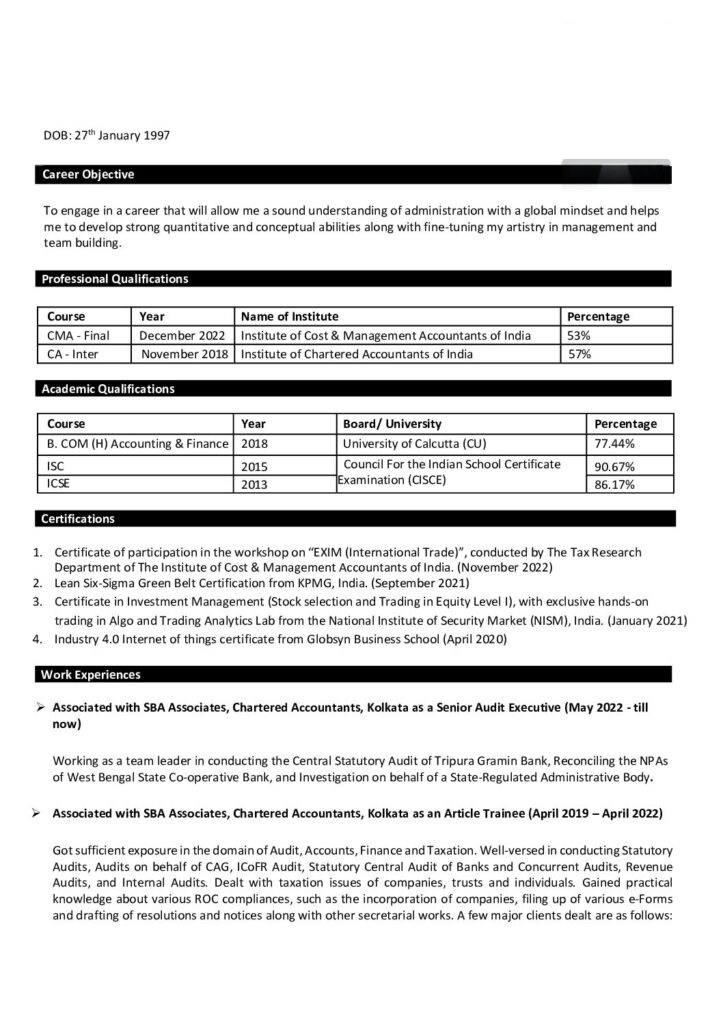 DOB: 27$^{th}$ January 1997

Career Objective

To engage in a career that will allow me a sound understanding of administration with a global mindset and helps me to develop strong quantitative and conceptual abilities along with fine-tuning my artistry in management and team building.

Professional Qualifications

| Course | Year | Name of Institute | Percentage |
|---|---|---|---|
| CMA - Final | December 2022 | Institute of Cost & Management Accountants of India | 53% |
| CA - Inter | November 2018 | Institute of Chartered Accountants of India | 57% |

Academic Qualifications

| Course | Year | Board/ University | Percentage |
|---|---|---|---|
| B. COM (H) Accounting & Finance | 2018 | University of Calcutta (CU) | 77.44% |
| ISC | 2015 | Council For the Indian School Certificate Examination (CISCE) | 90.67% |
| ICSE | 2013 | | 86.17% |

Certifications

1. Certificate of participation in the workshop on "EXIM (International Trade)", conducted by The Tax Research Department of The Institute of Cost & Management Accountants of India. (November 2022)
2. Lean Six-Sigma Green Belt Certification from KPMG, India. (September 2021)
3. Certificate in Investment Management (Stock selection and Trading in Equity Level I), with exclusive hands-on trading in Algo and Trading Analytics Lab from the National Institute of Security Market (NISM), India. (January 2021)
4. Industry 4.0 Internet of things certificate from Globsyn Business School (April 2020)

Work Experiences

➢ Associated with SBA Associates, Chartered Accountants, Kolkata as a Senior Audit Executive (May 2022 - till now)

Working as a team leader in conducting the Central Statutory Audit of Tripura Gramin Bank, Reconciling the NPAs of West Bengal State Co-operative Bank, and Investigation on behalf of a State-Regulated Administrative Body.

➢ Associated with SBA Associates, Chartered Accountants, Kolkata as an Article Trainee (April 2019 – April 2022)

Got sufficient exposure in the domain of Audit, Accounts, Finance and Taxation. Well-versed in conducting Statutory Audits, Audits on behalf of CAG, ICoFR Audit, Statutory Central Audit of Banks and Concurrent Audits, Revenue Audits, and Internal Audits. Dealt with taxation issues of companies, trusts and individuals. Gained practical knowledge about various ROC compliances, such as the incorporation of companies, filing up of various e-Forms and drafting of resolutions and notices along with other secretarial works. A few major clients dealt are as follows: